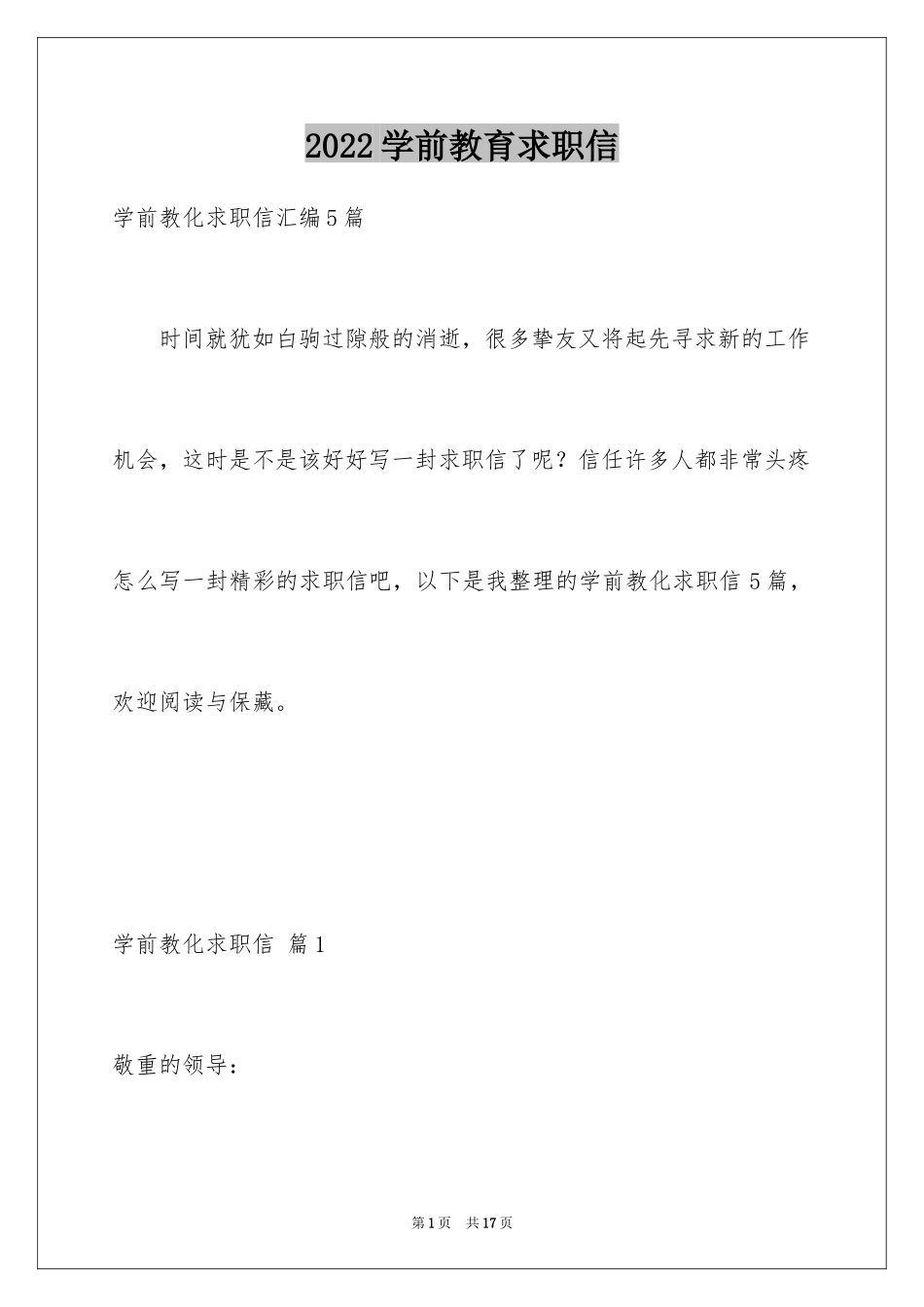 2022学前教育求职信

学前教化求职信汇编5篇

时间就犹如白驹过隙般的消逝，很多挚友又将起先寻求新的工作机会，这时是不是该好好写一封求职信了呢？信任许多人都非常头疼怎么写一封精彩的求职信吧，以下是我整理的学前教化求职信5篇，欢迎阅读与保藏。

学前教化求职信 篇1

敬重的领导：

第1页 共17页